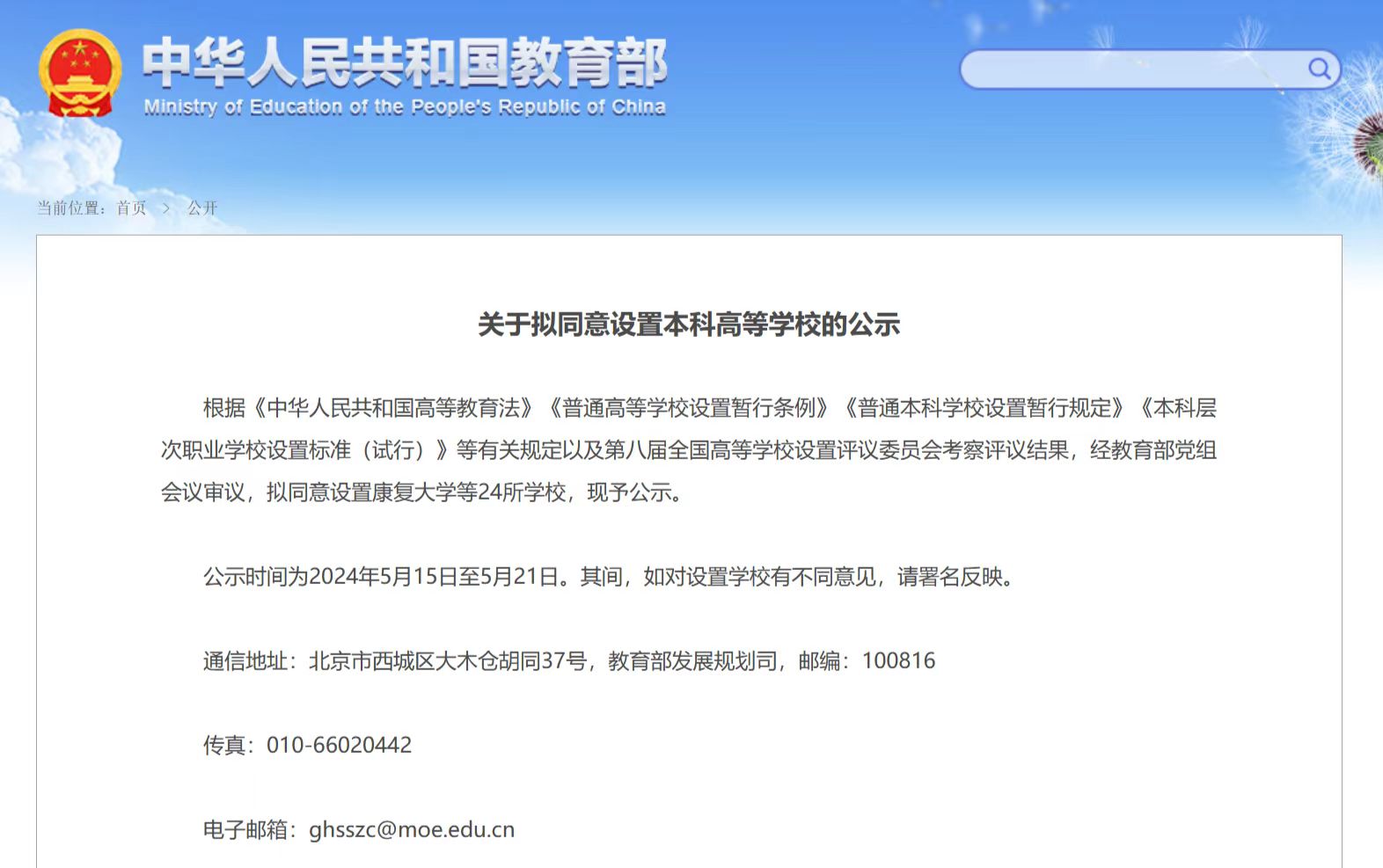 中华人民共和国教育部
Ministry of Education of the People's Republic of China

当前位置：首页 > 公开

关于拟同意设置本科高等学校的公示

根据《中华人民共和国高等教育法》《普通高等学校设置暂行条例》《普通本科学校设置暂行规定》《本科层次职业学校设置标准（试行）》等有关规定以及第八届全国高等学校设置评议委员会考察评议结果，经教育部党组会议审议，拟同意设置康复大学等24所学校，现予公示。

公示时间为2024年5月15日至5月21日。其间，如对设置学校有不同意见，请署名反映。

通信地址：北京市西城区大木仓胡同37号，教育部发展规划司，邮编：100816

传真：010-66020442

电子邮箱：ghsszc@moe.edu.cn